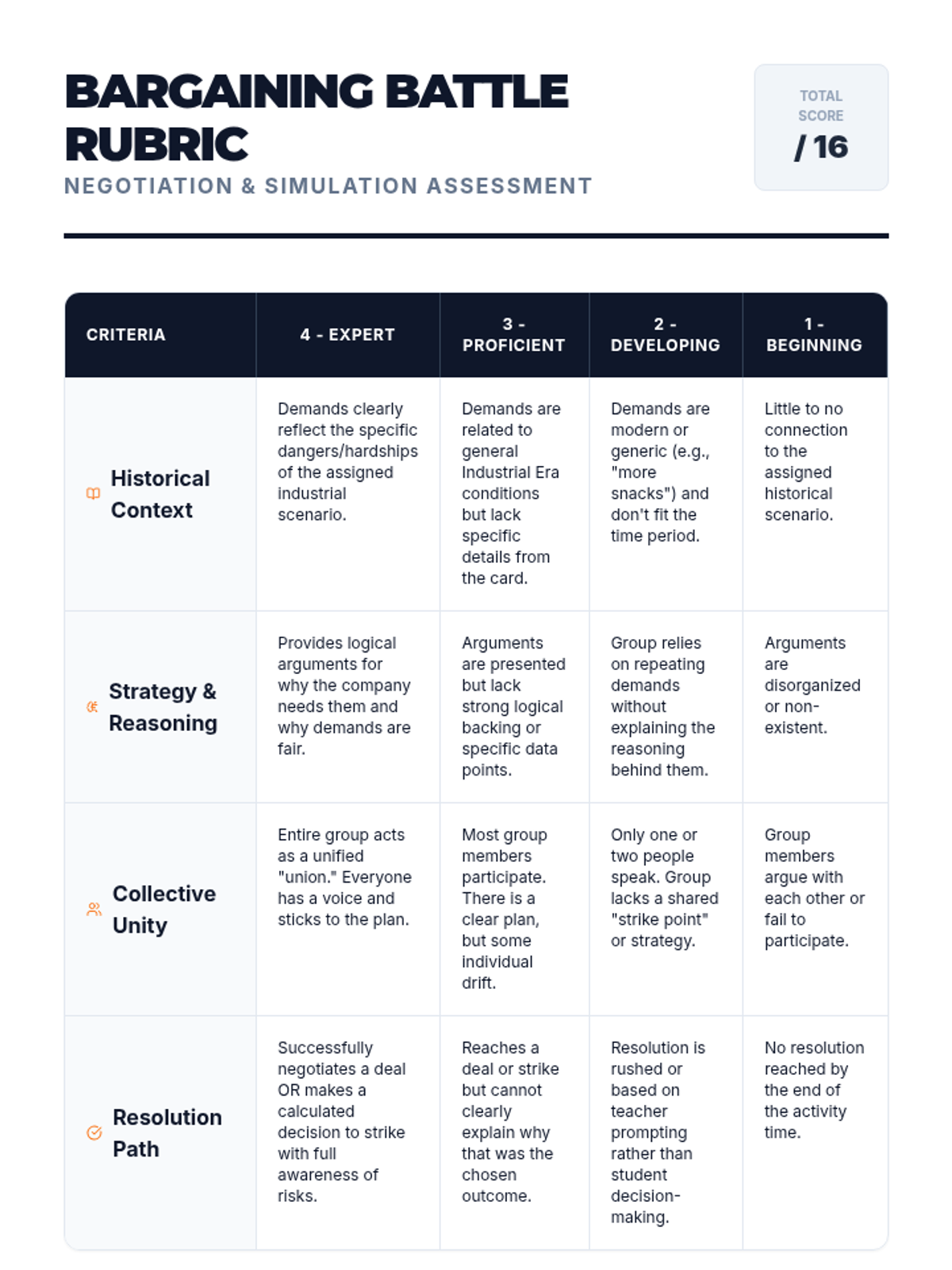 BARGAINING BATTLE RUBRIC

NEGOTIATION & SIMULATION ASSESSMENT

TOTAL SCORE

/ 16

| CRITERIA | 4 - EXPERT | 3 - PROFICIENT | 2 - DEVELOPING | 1 - BEGINNING |
|---|---|---|---|---|
| Historical Context | Demands clearly reflect the specific dangers/hardships of the assigned industrial scenario. | Demands are related to general Industrial Era conditions but lack specific details from the card. | Demands are modern or generic (e.g., "more snacks") and don't fit the time period. | Little to no connection to the assigned historical scenario. |
| Strategy & Reasoning | Provides logical arguments for why the company needs them and why demands are fair. | Arguments are presented but lack strong logical backing or specific data points. | Group relies on repeating demands without explaining the reasoning behind them. | Arguments are disorganized or non-existent. |
| Collective Unity | Entire group acts as a unified "union." Everyone has a voice and sticks to the plan. | Most group members participate. There is a clear plan, but some individual drift. | Only one or two people speak. Group lacks a shared "strike point" or strategy. | Group members argue with each other or fail to participate. |
| Resolution Path | Successfully negotiates a deal OR makes a calculated decision to strike with full awareness of risks. | Reaches a deal or strike but cannot clearly explain why that was the chosen outcome. | Resolution is rushed or based on teacher prompting rather than student decision-making. | No resolution reached by the end of the activity time. |